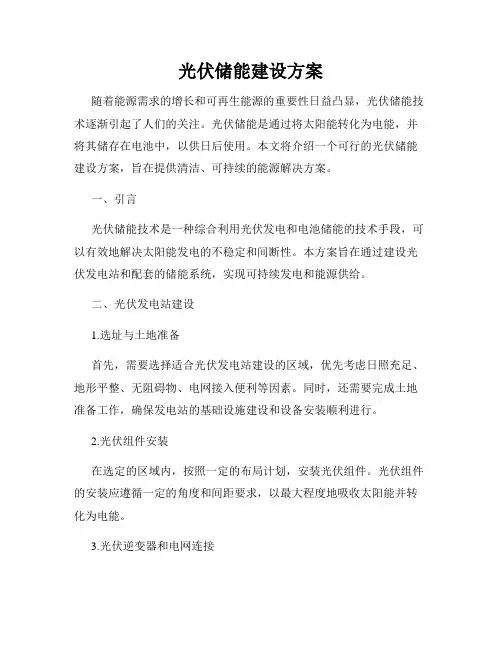 光伏储能建设方案

随着能源需求的增长和可再生能源的重要性日益凸显，光伏储能技术逐渐引起了人们的关注。光伏储能是通过将太阳能转化为电能，并将其储存在电池中，以供日后使用。本文将介绍一个可行的光伏储能建设方案，旨在提供清洁、可持续的能源解决方案。

一、引言

光伏储能技术是一种综合利用光伏发电和电池储能的技术手段，可以有效地解决太阳能发电的不稳定和间断性。本方案旨在通过建设光伏发电站和配套的储能系统，实现可持续发电和能源供给。

二、光伏发电站建设

1.选址与土地准备

首先，需要选择适合光伏发电站建设的区域，优先考虑日照充足、地形平整、无阻碍物、电网接入便利等因素。同时，还需要完成土地准备工作，确保发电站的基础设施建设和设备安装顺利进行。

2.光伏组件安装

在选定的区域内，按照一定的布局计划，安装光伏组件。光伏组件的安装应遵循一定的角度和间距要求，以最大程度地吸收太阳能并转化为电能。

3.光伏逆变器和电网连接